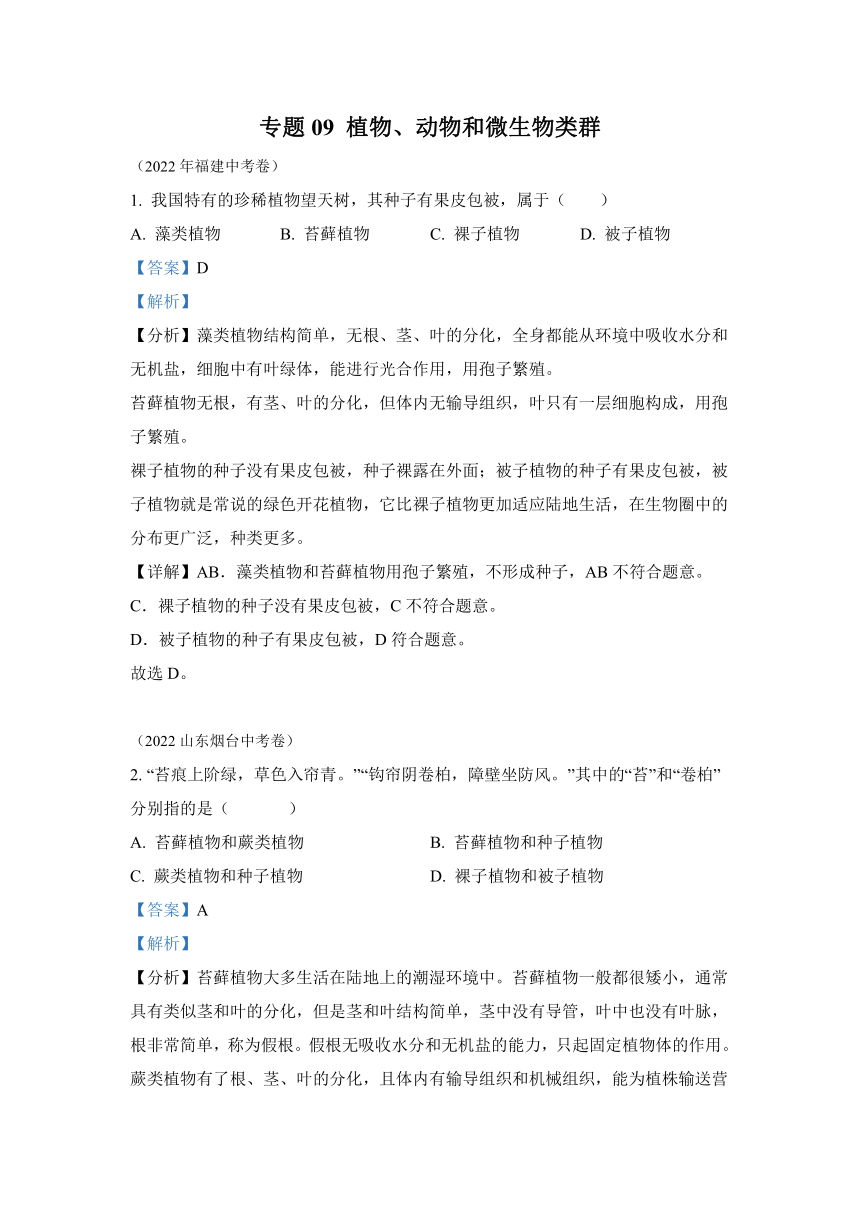 专题 09 植物、动物和微生物类群

（2022 年福建中考卷）

1. 我国特有的珍稀植物望天树，其种子有果皮包被，属于（　　）

A. 藻类植物　　B. 苔藓植物　　C. 裸子植物　　D. 被子植物

【答案】D

【解析】

【分析】藻类植物结构简单，无根、茎、叶的分化，全身都能从环境中吸收水分和无机盐，细胞中有叶绿体，能进行光合作用，用孢子繁殖。

苔藓植物无根，有茎、叶的分化，但体内无输导组织，叶只有一层细胞构成，用孢子繁殖。

裸子植物的种子没有果皮包被，种子裸露在外面；被子植物的种子有果皮包被，被子植物就是常说的绿色开花植物，它比裸子植物更加适应陆地生活，在生物圈中的分布更广泛，种类更多。

【详解】AB．藻类植物和苔藓植物用孢子繁殖，不形成种子，AB 不符合题意。

C．裸子植物的种子没有果皮包被，C 不符合题意。

D．被子植物的种子有果皮包被，D 符合题意。

故选 D。

（2022 山东烟台中考卷）

2. “苔痕上阶绿，草色入帘青。”“钩帘阴卷柏，障壁坐防风。”其中的“苔”和“卷柏”分别指的是（　　）

A. 苔藓植物和蕨类植物　　B. 苔藓植物和种子植物

C. 蕨类植物和种子植物　　D. 裸子植物和被子植物

【答案】A

【解析】

【分析】苔藓植物大多生活在陆地上的潮湿环境中。苔藓植物一般都很矮小，通常具有类似茎和叶的分化，但是茎和叶结构简单，茎中没有导管，叶中也没有叶脉，根非常简单，称为假根。假根无吸收水分和无机盐的能力，只起固定植物体的作用。蕨类植物有了根、茎、叶的分化，且体内有输导组织和机械组织，能为植株输送营